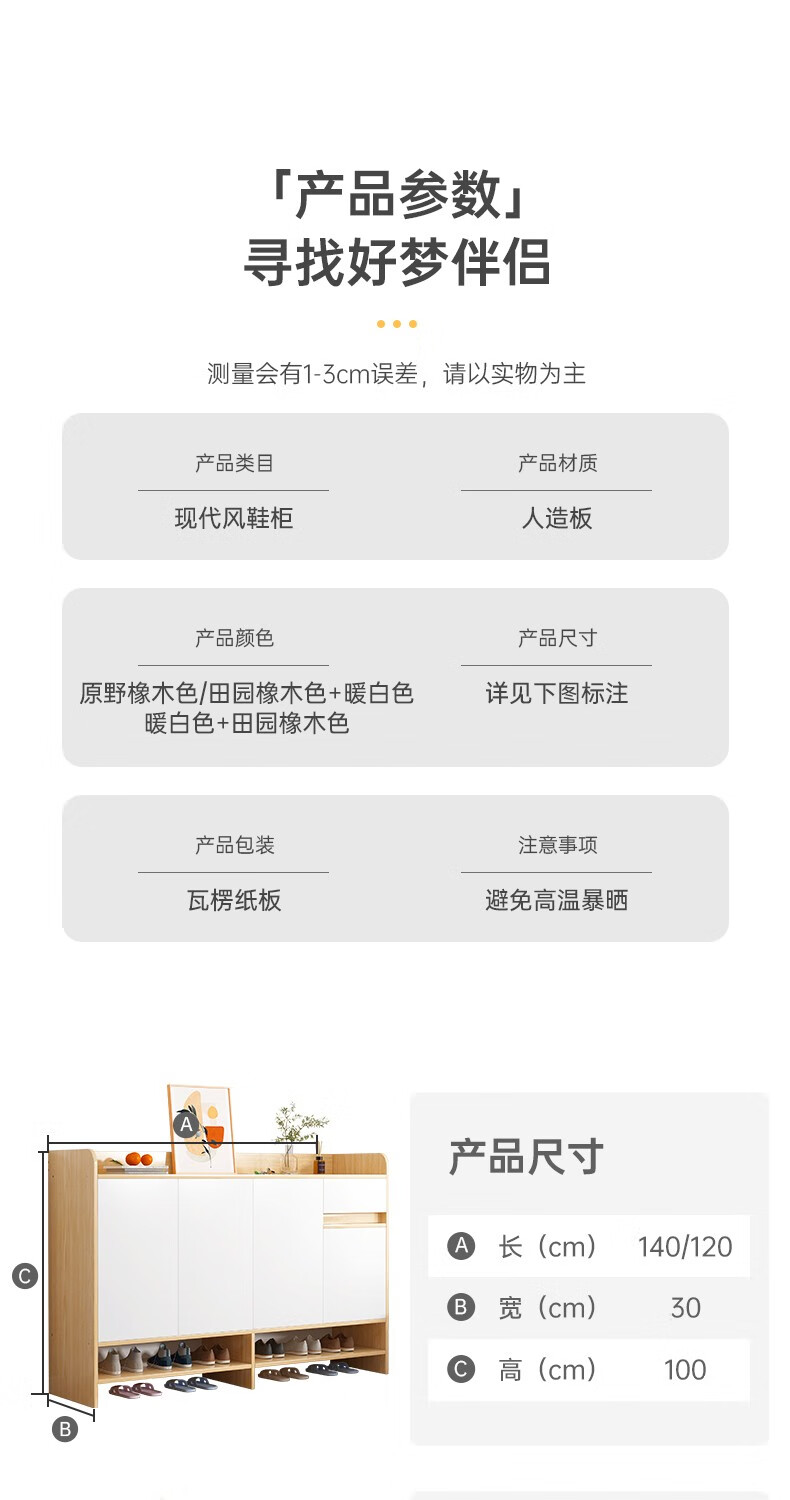 「产品参数」
寻找好梦伴侣

测量会有1-3cm误差，请以实物为主

产品类目
现代风鞋柜

产品材质
人造板

产品颜色
原野橡木色/田园橡木色+暖白色
暖白色+田园橡木色

产品尺寸
详见下图标注

产品包装
瓦楞纸板

注意事项
避免高温暴晒

A
C
B

产品尺寸

A 长（cm） 140/120
B 宽（cm） 30
C 高（cm） 100